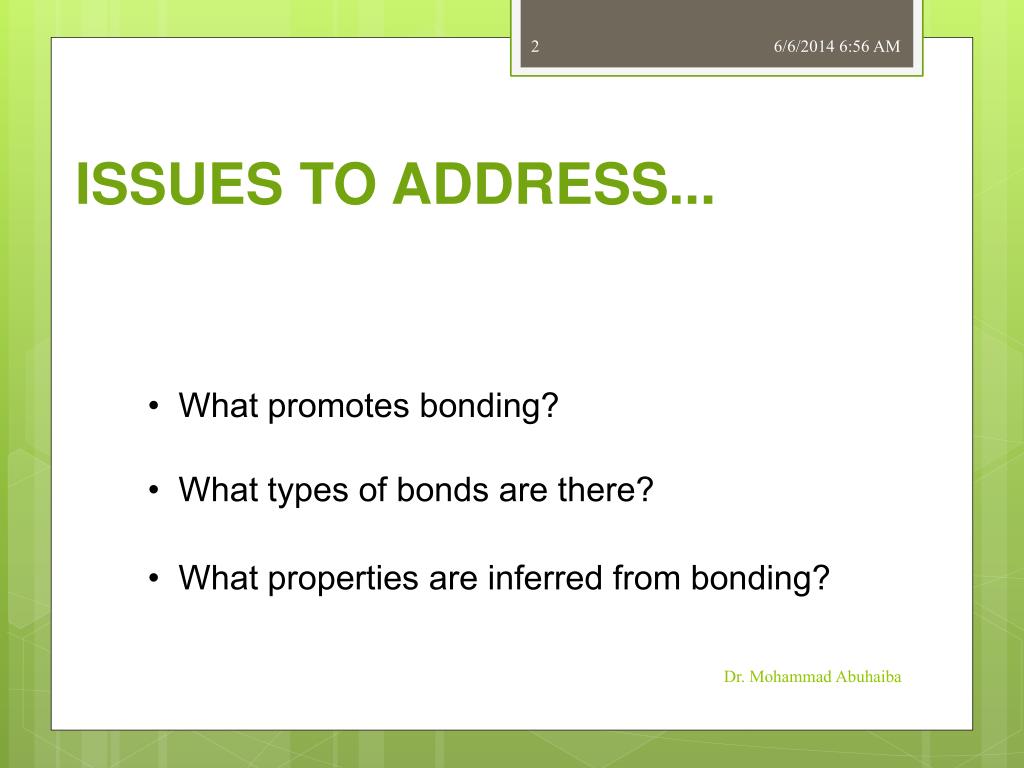 2

6/6/2014 6:56 AM

ISSUES TO ADDRESS...

• What promotes bonding?

• What types of bonds are there?

• What properties are inferred from bonding?

Dr. Mohammad Abuhaiba